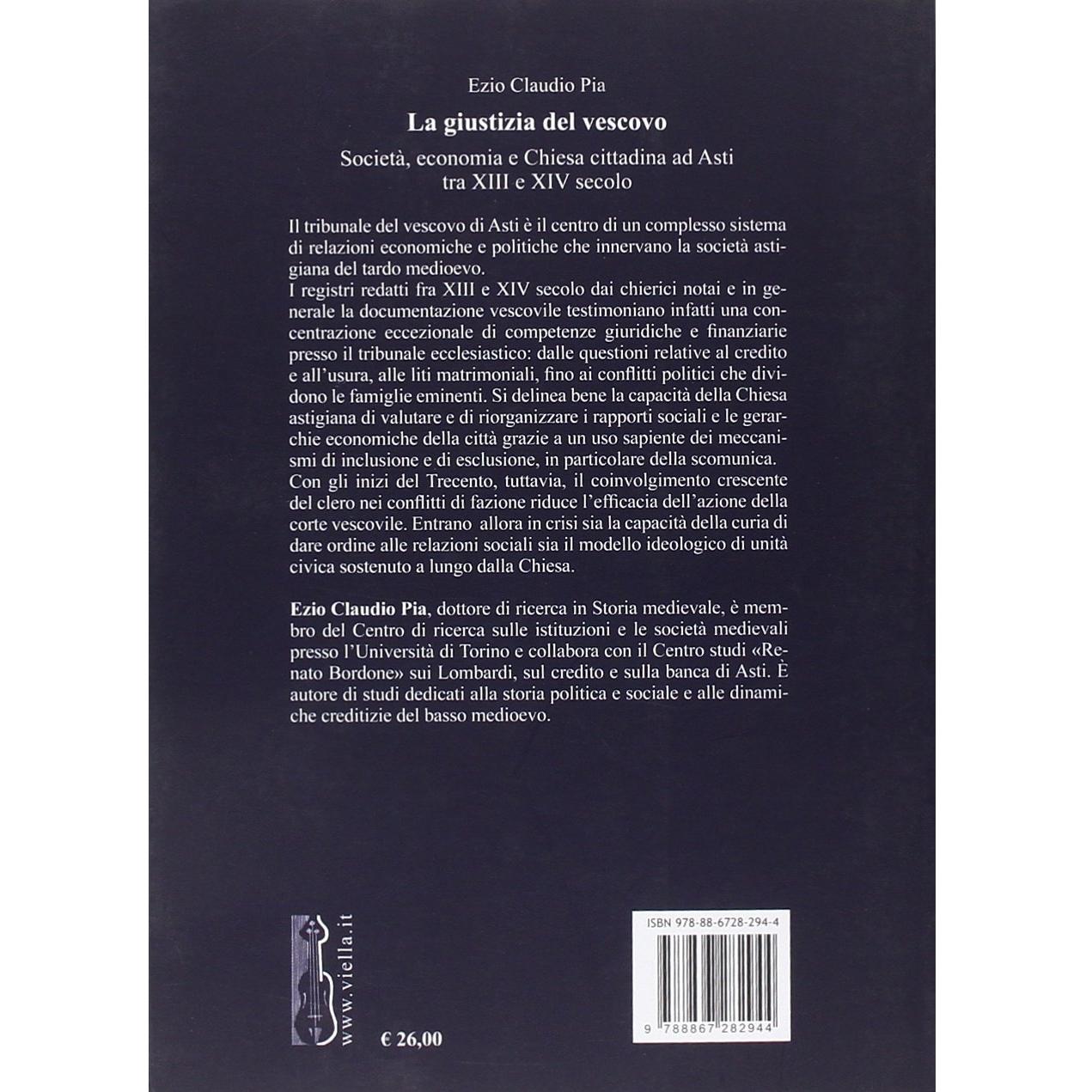 Ezio Claudio Pia

La giustizia del vescovo

Società, economia e Chiesa cittadina ad Asti
tra XIII e XIV secolo

Il tribunale del vescovo di Asti è il centro di un complesso sistema di relazioni economiche e politiche che innervano la società astigiana del tardo medioevo.

I registri redatti fra XIII e XIV secolo dai chierici notai e in generale la documentazione vescovile testimoniano infatti una concentrazione eccezionale di competenze giuridiche e finanziarie presso il tribunale ecclesiastico: dalle questioni relative al credito e all'usura, alle liti matrimoniali, fino ai conflitti politici che dividono le famiglie eminenti. Si delinea bene la capacità della Chiesa astigiana di valutare e di riorganizzare i rapporti sociali e le gerarchie economiche della città grazie a un uso sapiente dei meccanismi di inclusione e di esclusione, in particolare della scomunica.

Con gli inizi del Trecento, tuttavia, il coinvolgimento crescente del clero nei conflitti di fazione riduce l'efficacia dell'azione della corte vescovile. Entrano allora in crisi sia la capacità della curia di dare ordine alle relazioni sociali sia il modello ideologico di unità civica sostenuto a lungo dalla Chiesa.

Ezio Claudio Pia, dottore di ricerca in Storia medievale, è membro del Centro di ricerca sulle istituzioni e le società medievali presso l'Università di Torino e collabora con il Centro studi «Renato Bordone» sui Lombardi, sul credito e sulla banca di Asti. È autore di studi dedicati alla storia politica e sociale e alle dinamiche creditizie del basso medioevo.

www.viella.it

€ 26,00

ISBN 978-88-6728-294-4

9 788867 282944